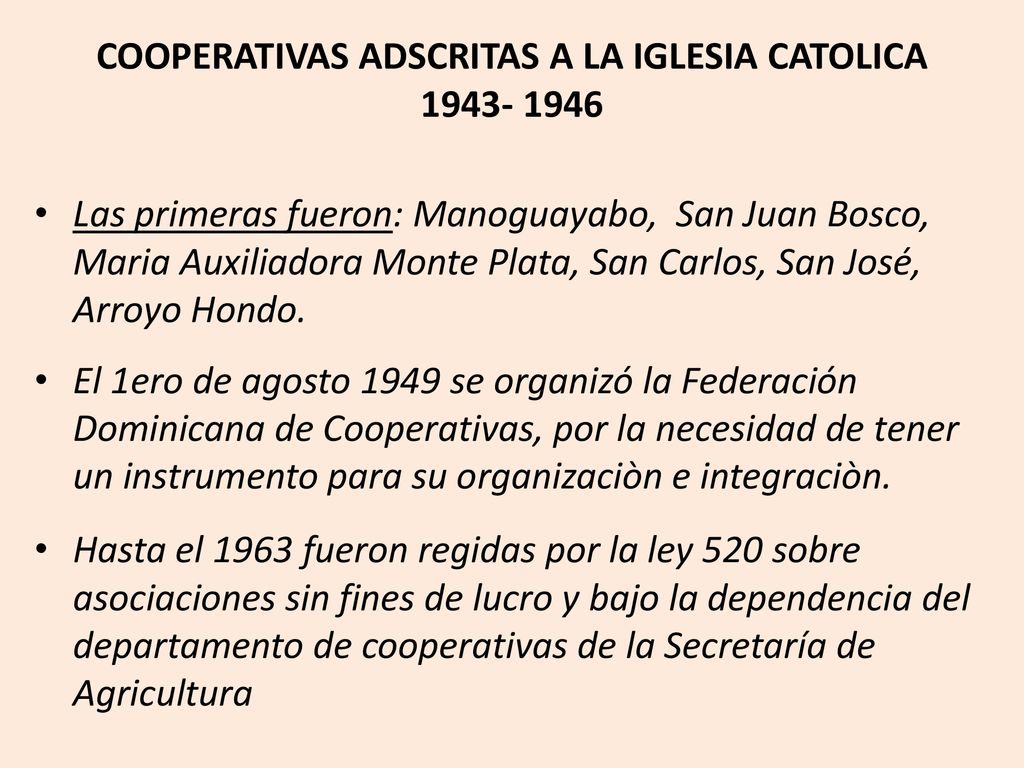 COOPERATIVAS ADSCRITAS A LA IGLESIA CATOLICA 1943- 1946

• Las primeras fueron: Manoguayabo, San Juan Bosco, Maria Auxiliadora Monte Plata, San Carlos, San José, Arroyo Hondo.

• El 1ero de agosto 1949 se organizó la Federación Dominicana de Cooperativas, por la necesidad de tener un instrumento para su organizaciòn e integraciòn.

• Hasta el 1963 fueron regidas por la ley 520 sobre asociaciones sin fines de lucro y bajo la dependencia del departamento de cooperativas de la Secretaría de Agricultura